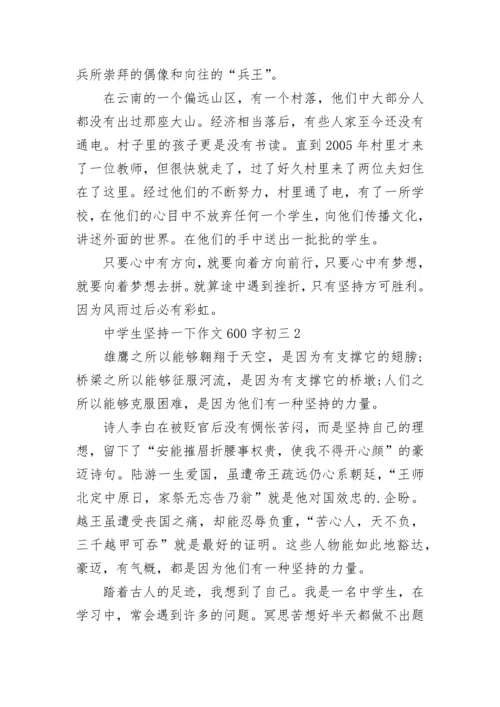 兵所崇拜的偶像和向往的“兵王”。

在云南的一个偏远山区，有一个村落，他们中大部分人都没有出过那座大山。经济相当落后，有些人家至今还没有通电。村子里的孩子更是没有书读。直到2005年村里才来了一位教师，但很快就走了，过了好久村里来了两位夫妇住在了这里。经过他们的不断努力，村里通了电，有了一所学校，在他们的心目中不放弃任何一个学生，向他们传播文化，讲述外面的世界。在他们的手中送出一批批的学生。

只要心中有方向，就要向着方向前行，只要心中有梦想，就要向着梦想去拼。就算途中遇到挫折，只有坚持方可胜利。因为风雨过后必有彩虹。

中学生坚持一下作文600字初三2

雄鹰之所以能够翱翔于天空，是因为有支撑它的翅膀；桥梁之所以能够征服河流，是因为有支撑它的桥墩；人们之所以能够克服困难，是因为他们有一种坚持的力量。

诗人李白在被贬官后没有惆怅苦闷，而是坚持自己的理想，留下了“安能摧眉折腰事权贵，使我不得开心颜”的豪迈诗句。陆游一生爱国，虽遭帝王疏远仍心系朝廷，“王师北定中原日，家祭无忘告乃翁”就是他对国效忠的.企盼。越王虽遭受丧国之痛，却能忍辱负重，“苦心人，天不负，三千越甲可吞”就是最好的证明。这些人物能如此地豁达，豪迈，有气概，都是因为他们有一种坚持的力量。

踏着古人的足迹，我想到了自己。我是一名中学生，在学习中，常会遇到许多的问题。冥思苦想好半天都做不出题